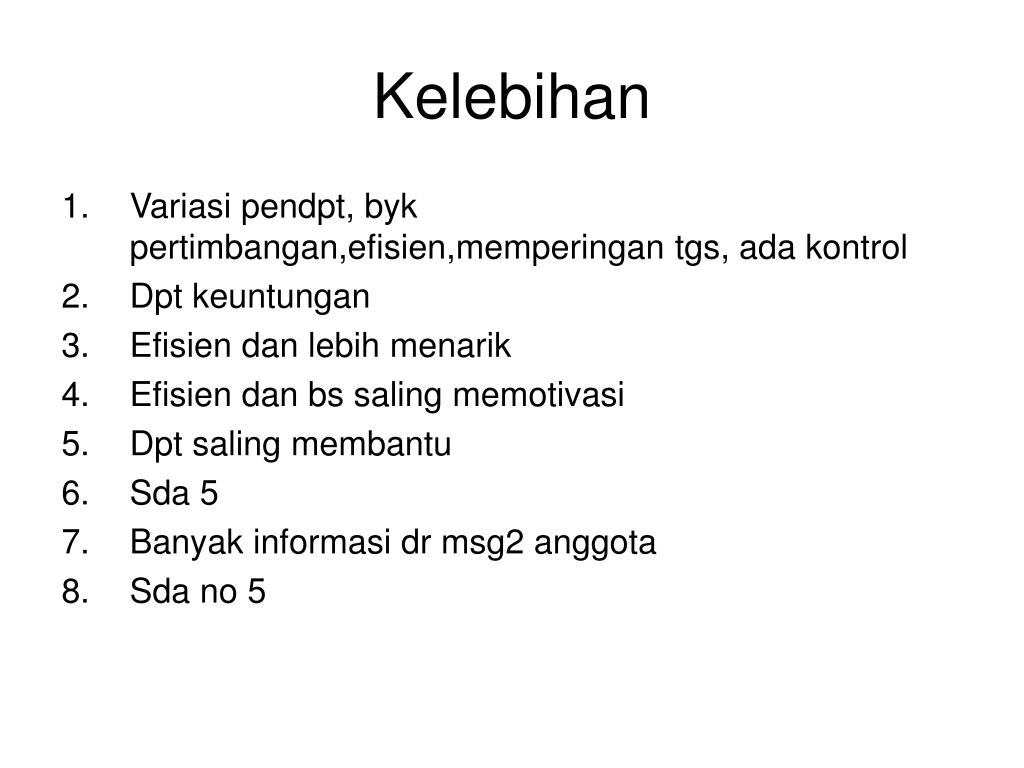 Kelebihan

1. Variasi pendpt, byk pertimbangan,efisien,memperingan tgs, ada kontrol
2. Dpt keuntungan
3. Efisien dan lebih menarik
4. Efisien dan bs saling memotivasi
5. Dpt saling membantu
6. Sda 5
7. Banyak informasi dr msg2 anggota
8. Sda no 5